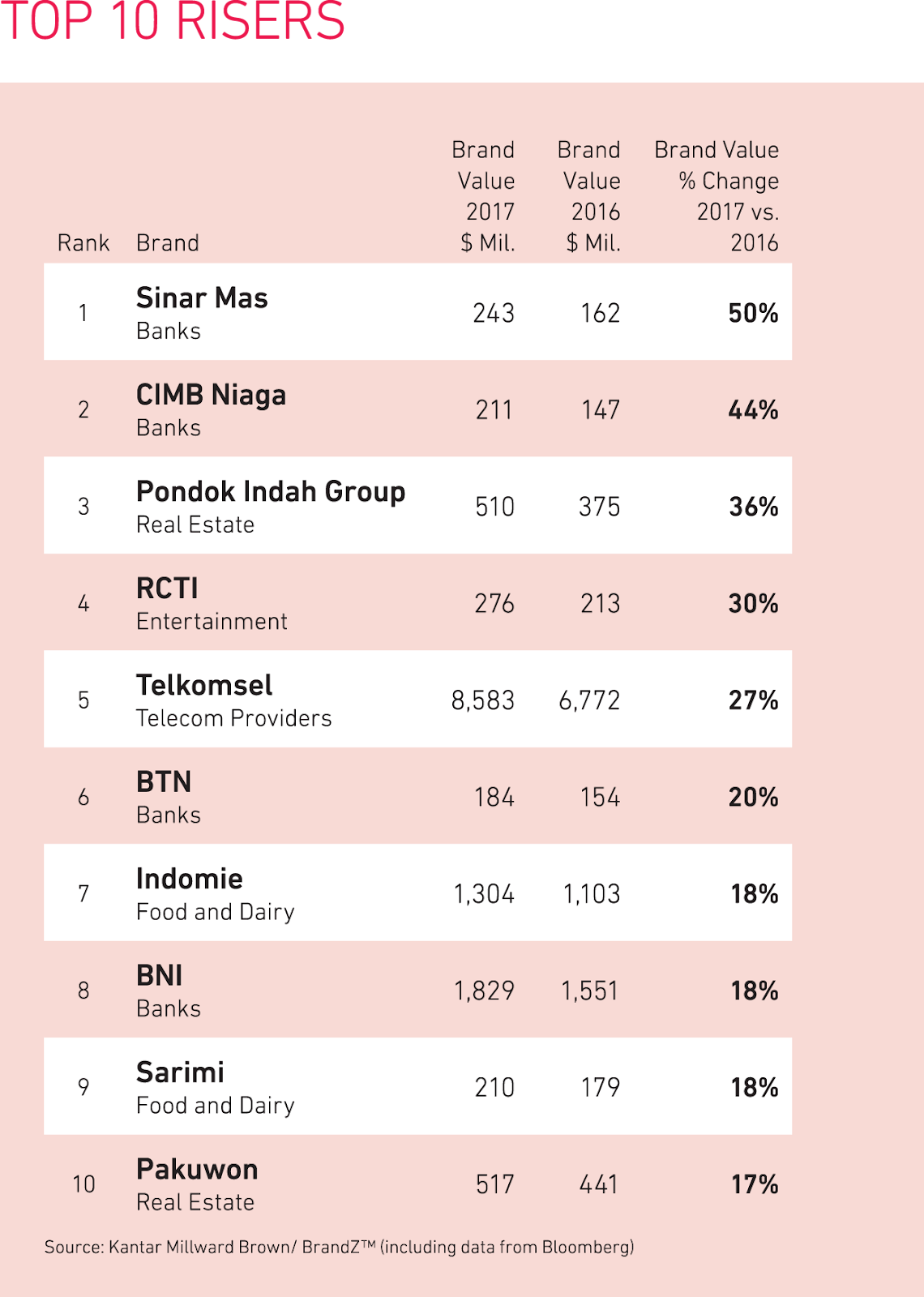 TOP 10 RISERS

| Rank | Brand | Brand Value 2017 \$ Mil. | Brand Value 2016 \$ Mil. | Brand Value % Change 2017 vs. 2016 |
|---|---|---|---|---|
| 1 | Sinar Mas Banks | 243 | 162 | 50% |
| 2 | CIMB Niaga Banks | 211 | 147 | 44% |
| 3 | Pondok Indah Group Real Estate | 510 | 375 | 36% |
| 4 | RCTI Entertainment | 276 | 213 | 30% |
| 5 | Telkomsel Telecom Providers | 8,583 | 6,772 | 27% |
| 6 | BTN Banks | 184 | 154 | 20% |
| 7 | Indomie Food and Dairy | 1,304 | 1,103 | 18% |
| 8 | BNI Banks | 1,829 | 1,551 | 18% |
| 9 | Sarimi Food and Dairy | 210 | 179 | 18% |
| 10 | Pakuwon Real Estate | 517 | 441 | 17% |

Source: Kantar Millward Brown/ BrandZ™ (including data from Bloomberg)